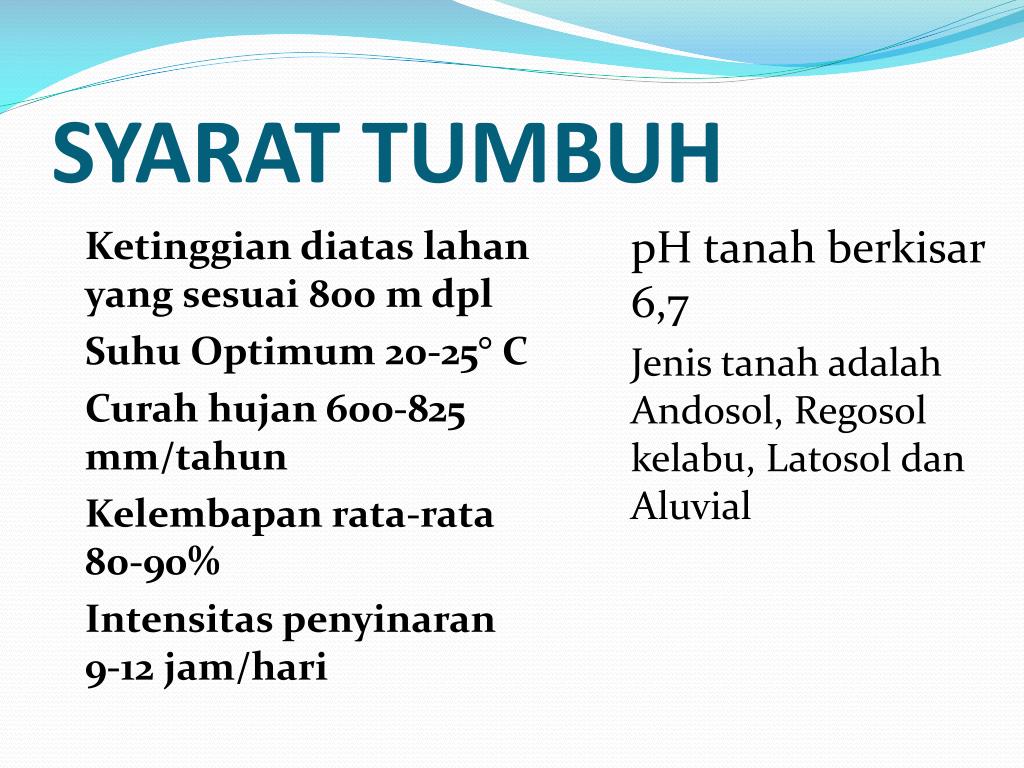 SYARAT TUMBUH

Ketinggian diatas lahan yang sesuai 800 m dpl

Suhu Optimum 20-25° C

Curah hujan 600-825 mm/tahun

Kelembapan rata-rata 80-90%

Intensitas penyinaran 9-12 jam/hari

pH tanah berkisar 6,7

Jenis tanah adalah Andosol, Regosol kelabu, Latosol dan Aluvial